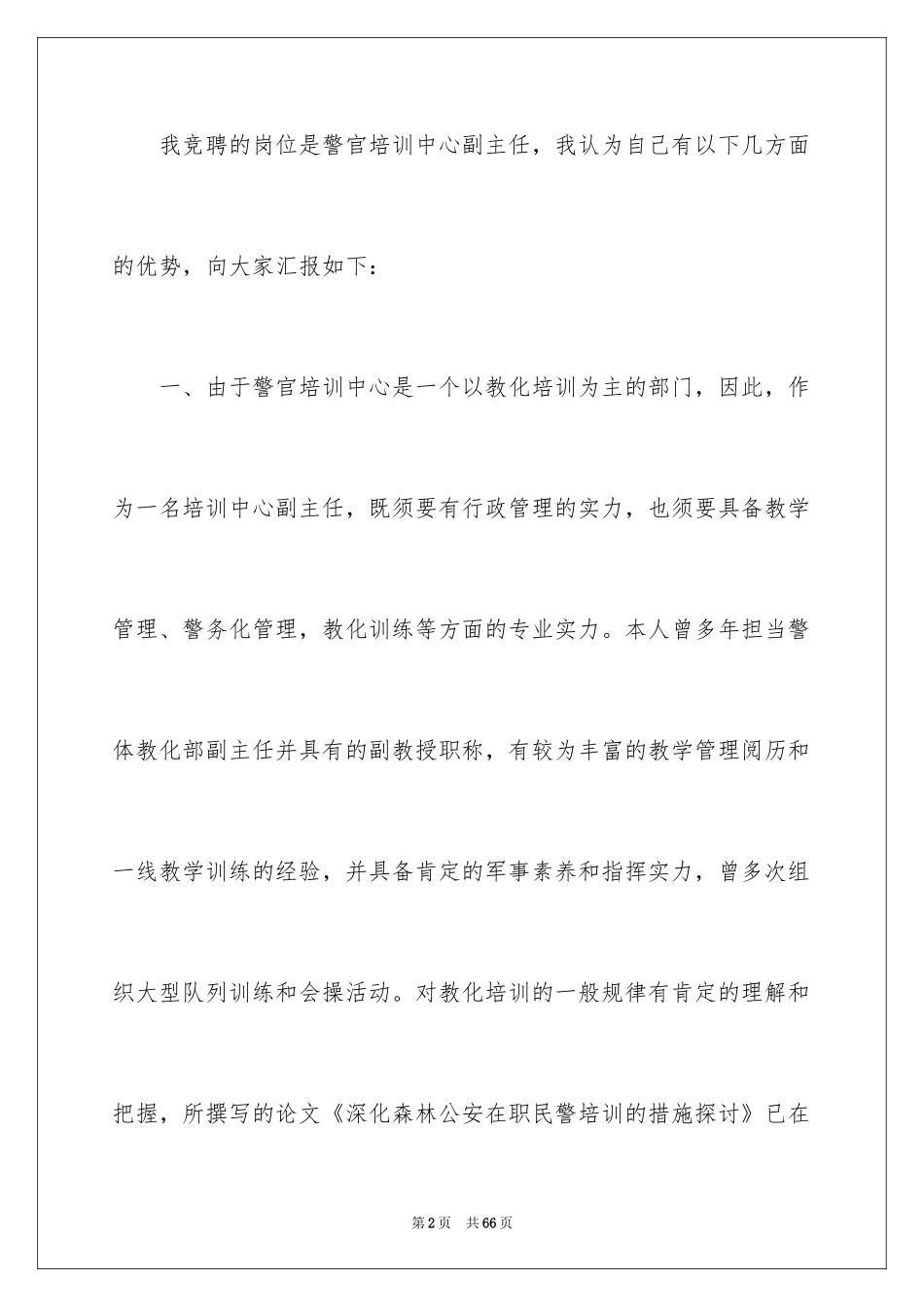 我竞聘的岗位是警官培训中心副主任，我认为自己有以下几方面的优势，向大家汇报如下：

一、由于警官培训中心是一个以教化培训为主的部门，因此，作为一名培训中心副主任，既须要有行政管理的实力，也须要具备教学管理、警务化管理，教化训练等方面的专业实力。本人曾多年担当警体教化部副主任并具有的副教授职称，有较为丰富的教学管理阅历和一线教学训练的经验，并具备肯定的军事素养和指挥实力，曾多次组织大型队列训练和会操活动。对教化培训的一般规律有肯定的理解和把握，所撰写的论文《深化森林公安在职民警培训的措施探讨》已在

第2页 共66页